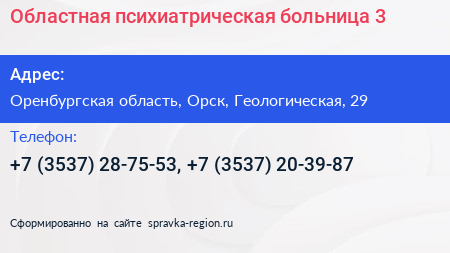 Областная психиатрическая больница 3

Адрес:

Оренбургская область, Орск, Геологическая, 29

Телефон:

+7 (3537) 28-75-53, +7 (3537) 20-39-87

Сформированно на сайте spravka-region.ru